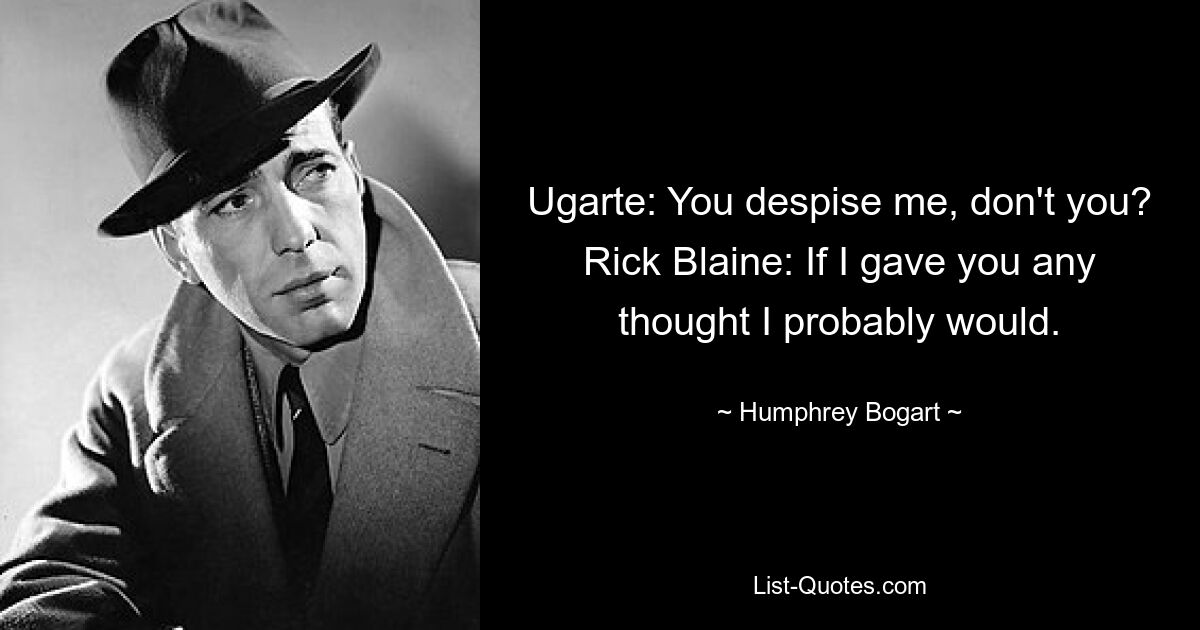 Ugarte: You despise me, don't you? Rick Blaine: If I gave you any thought I probably would.

~ Humphrey Bogart ~

List-Quotes.com